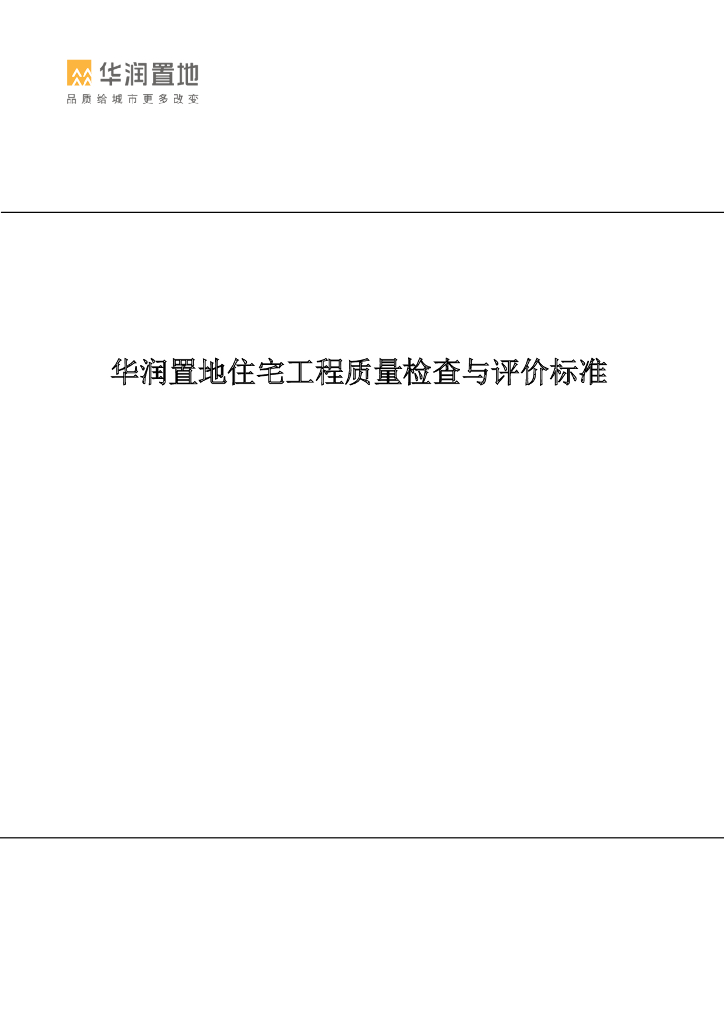 华润置地
品质给城市更多改变

华润置地住宅工程质量检查与评价标准